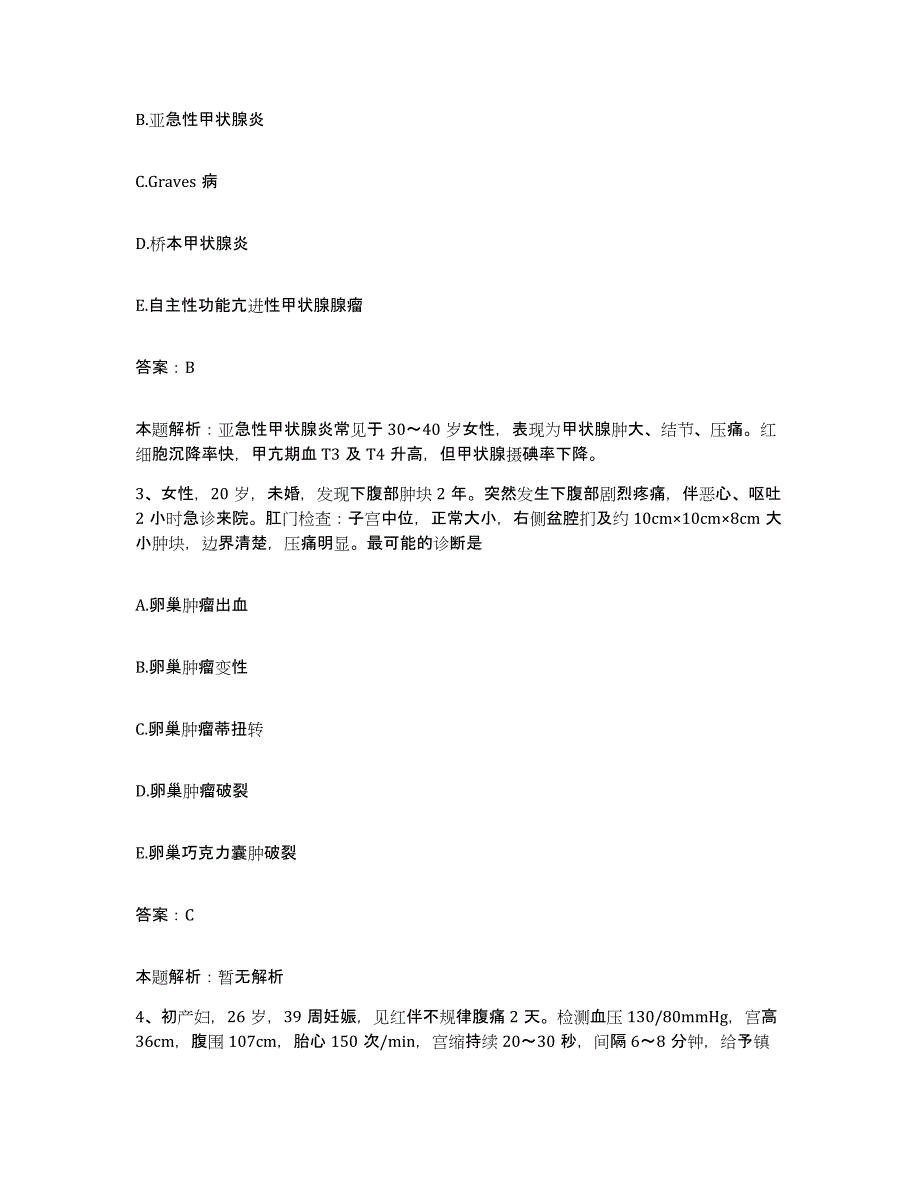 B.亚急性甲状腺炎

C.Graves 病

D.桥本甲状腺炎

E.自主性功能亢进性甲状腺腺瘤

答案：B

本题解析：亚急性甲状腺炎常见于 30～40 岁女性，表现为甲状腺肿大、结节、压痛。红细胞沉降率快，甲亢期血 T3 及 T4 升高，但甲状腺摄碘率下降。

3、女性，20 岁，未婚，发现下腹部肿块 2 年。突然发生下腹部剧烈疼痛，伴恶心、呕吐 2 小时急诊来院。肛门检查：子宫中位，正常大小，右侧盆腔扪及约 10cm×10cm×8cm 大小肿块，边界清楚，压痛明显。最可能的诊断是

A.卵巢肿瘤出血

B.卵巢肿瘤变性

C.卵巢肿瘤蒂扭转

D.卵巢肿瘤破裂

E.卵巢巧克力囊肿破裂

答案：C

本题解析：暂无解析

4、初产妇，26 岁，39 周妊娠，见红伴不规律腹痛 2 天。检测血压 130/80mmHg，宫高 36cm，腹围 107cm，胎心 150 次/min，宫缩持续 20～30 秒，间隔 6～8 分钟，给予镇